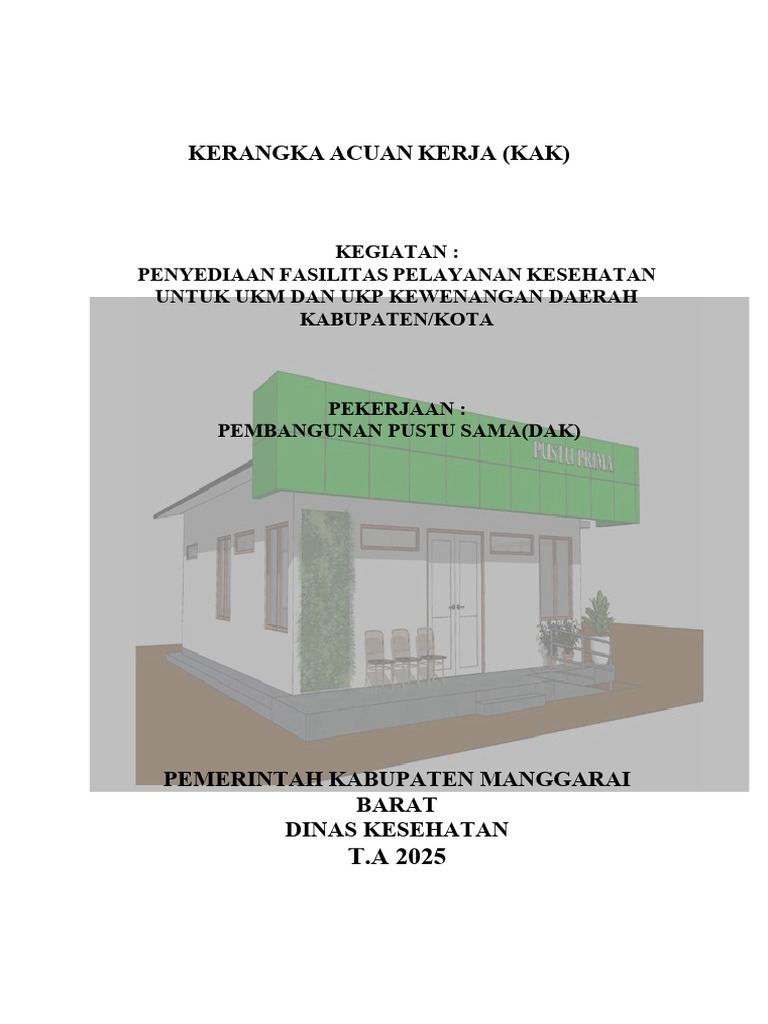 KERANGKA ACUAN KERJA (KAK)

KEGIATAN :
PENYEDIAAN FASILITAS PELAYANAN KESEHATAN UNTUK UKM DAN UKP KEWENANGAN DAERAH KABUPATEN/KOTA

PEKERJAAN :
PEMBANGUNAN PUSTU SAMA(DAK)

PUSTU PRIMA

PEMERINTAH KABUPATEN MANGGARAI BARAT
DINAS KESEHATAN
T.A 2025